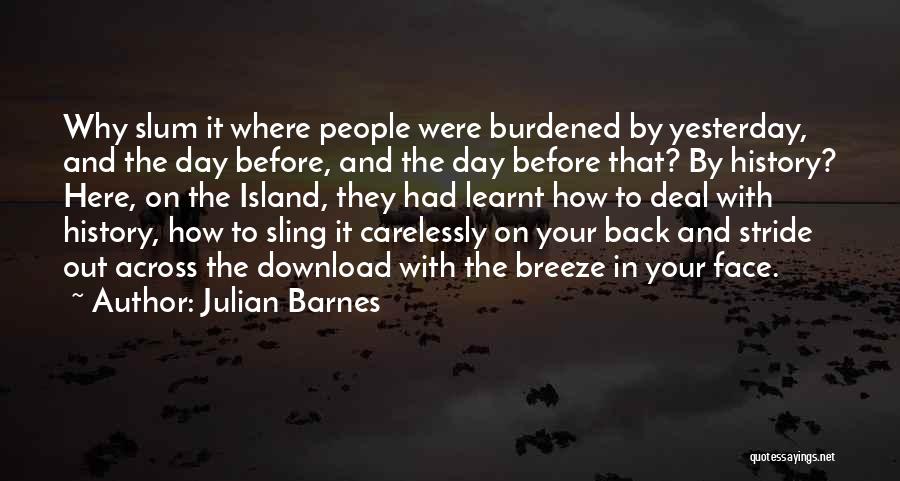 Why slum it where people were burdened by yesterday, and the day before, and the day before that? By history? Here, on the Island, they had learnt how to deal with history, how to sling it carelessly on your back and stride out across the download with the breeze in your face.

~ Author: Julian Barnes

quotessayings.net